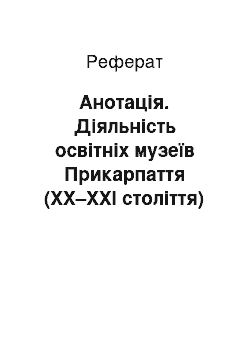 Реферат

Анотація. Діяльність освітніх музеїв Прикарпаття (XX–XXI століття)